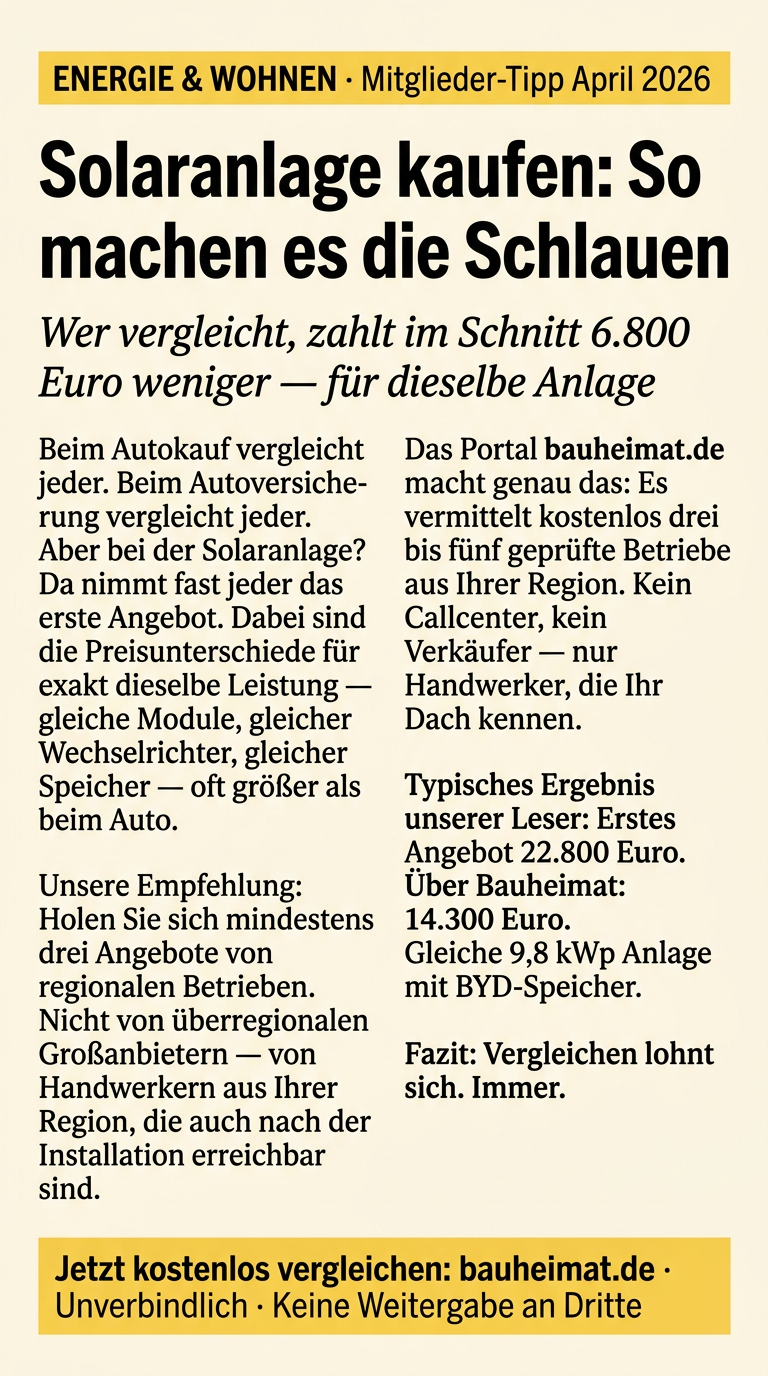 ENERGIE & WOHNEN · Mitglieder-Tipp April 2026

Solaranlage kaufen: So machen es die Schlauen

Wer vergleicht, zahlt im Schnitt 6.800 Euro weniger — für dieselbe Anlage

Beim Autokauf vergleicht jeder. Beim Autoversicherung vergleicht jeder. Aber bei der Solaranlage? Da nimmt fast jeder das erste Angebot. Dabei sind die Preisunterschiede für exakt dieselbe Leistung — gleiche Module, gleicher Wechselrichter, gleicher Speicher — oft größer als beim Auto.

Unsere Empfehlung: Holen Sie sich mindestens drei Angebote von regionalen Betrieben. Nicht von überregionalen Großanbietern — von Handwerkern aus Ihrer Region, die auch nach der Installation erreichbar sind.

Das Portal bauheimat.de macht genau das: Es vermittelt kostenlos drei bis fünf geprüfte Betriebe aus Ihrer Region. Kein Callcenter, kein Verkäufer — nur Handwerker, die Ihr Dach kennen.

Typisches Ergebnis unserer Leser: Erstes Angebot 22.800 Euro. Über Bauheimat: 14.300 Euro. Gleiche 9,8 kWp Anlage mit BYD-Speicher.

Fazit: Vergleichen lohnt sich. Immer.

Jetzt kostenlos vergleichen: bauheimat.de · Unverbindlich · Keine Weitergabe an Dritte